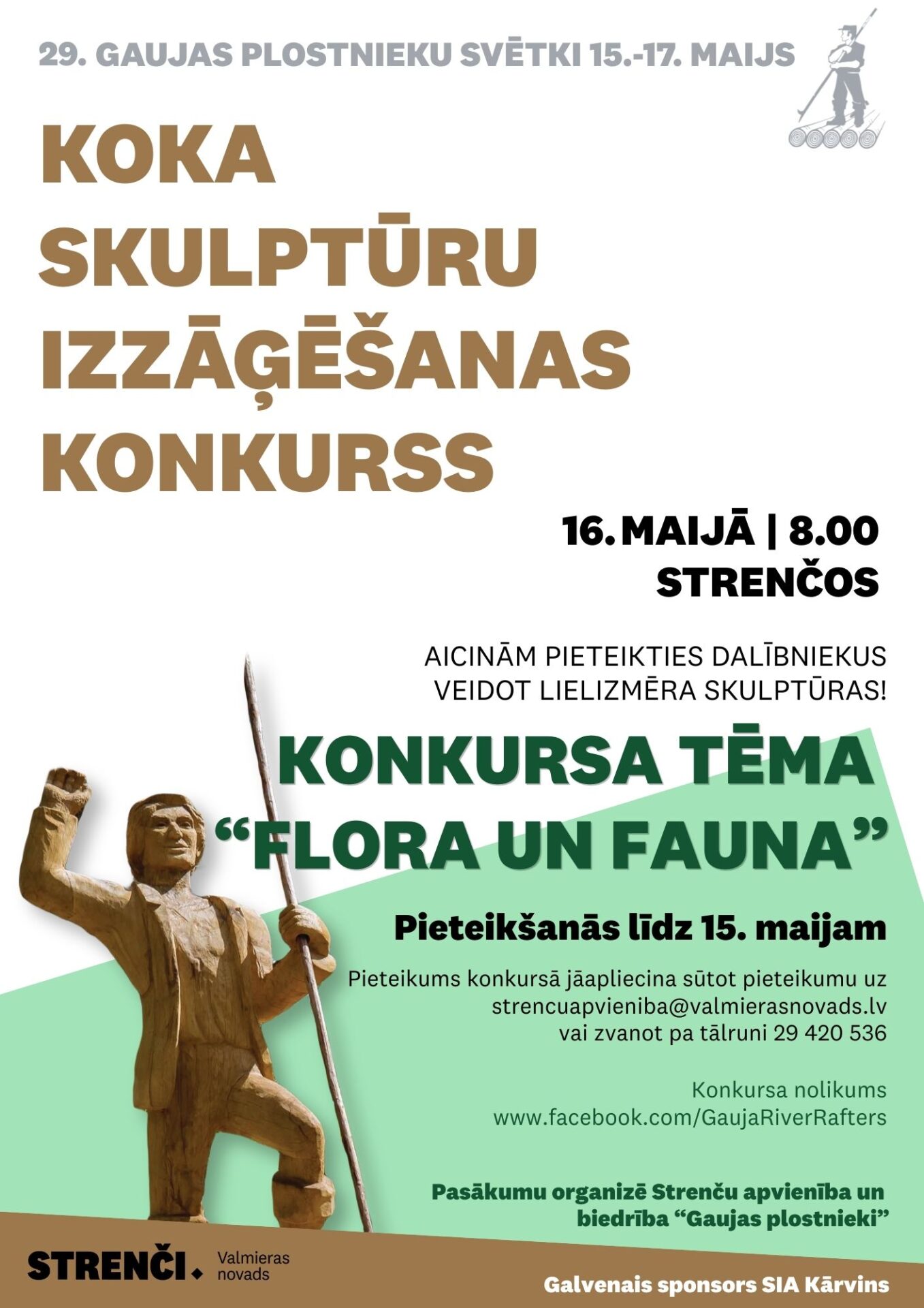 29. GAUJAS PLOSTNIEKU SVĒTKI 15.-17. MAIJS

KOKA SKULPTŪRU IZZĀĢĒŠANAS KONKURSS

16. MAIJĀ | 8.00
STRENČOS

AICINĀM PIETEIKTIES DALĪBNIEKUS VEIDOT LIELIZMĒRA SKULPTŪRAS!

KONKURSA TĒMA
"FLORA UN FAUNA"

Pieteikšanās līdz 15. maijam

Pieteikums konkursā jāapliecina sūtot pieteikumu uz strencuapvieniba@valmierasnovads.lv vai zvanot pa tālruni 29 420 536

Konkursa nolikums
www.facebook.com/GaujaRiverRafters

Pasākumu organizē Strenču apvienība un biedrība "Gaujas plostnieki"

STRENČI.
Valmieras novads

Galvenais sponsors SIA Kārvins